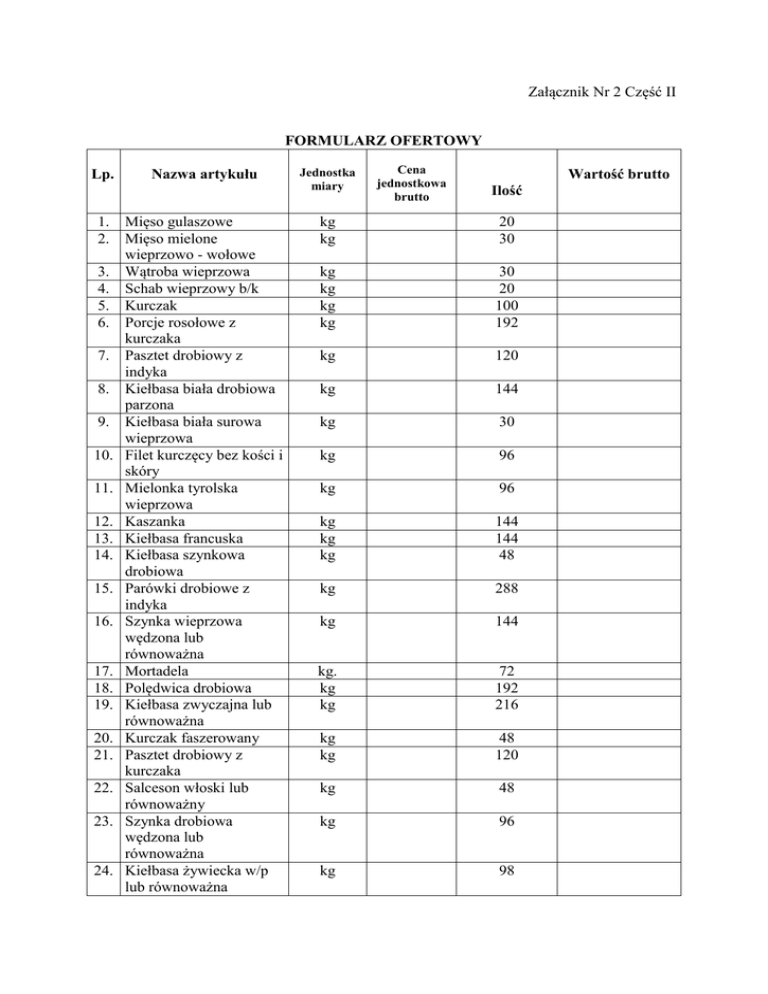 Załącznik Nr 2 Część II

FORMULARZ OFERTOWY

| Lp. | Nazwa artykułu | Jednostka miary | Cena jednostkowa brutto | Ilość | Wartość brutto |
|---|---|---|---|---|---|
| 1. | Mięso gulaszowe | kg | | 20 | |
| 2. | Mięso mielone wieprzowo - wołowe | kg | | 30 | |
| 3. | Wątroba wieprzowa | kg | | 30 | |
| 4. | Schab wieprzowy b/k | kg | | 20 | |
| 5. | Kurczak | kg | | 100 | |
| 6. | Porcje rosołowe z kurczaka | kg | | 192 | |
| 7. | Pasztet drobiowy z indyka | kg | | 120 | |
| 8. | Kiełbasa biała drobiowa parzona | kg | | 144 | |
| 9. | Kiełbasa biała surowa wieprzowa | kg | | 30 | |
| 10. | Filet kurczęcy bez kości i skóry | kg | | 96 | |
| 11. | Mielonka tyrolska wieprzowa | kg | | 96 | |
| 12. | Kaszanka | kg | | 144 | |
| 13. | Kiełbasa francuska | kg | | 144 | |
| 14. | Kiełbasa szynkowa drobiowa | kg | | 48 | |
| 15. | Parówki drobiowe z indyka | kg | | 288 | |
| 16. | Szynka wieprzowa wędzona lub równoważna | kg | | 144 | |
| 17. | Mortadela | kg. | | 72 | |
| 18. | Polędwica drobiowa | kg | | 192 | |
| 19. | Kiełbasa zwyczajna lub równoważna | kg | | 216 | |
| 20. | Kurczak faszerowany | kg | | 48 | |
| 21. | Pasztet drobiowy z kurczaka | kg | | 120 | |
| 22. | Salceson włoski lub równoważny | kg | | 48 | |
| 23. | Szynka drobiowa wędzona lub równoważna | kg | | 96 | |
| 24. | Kiełbasa żywiecka w/p lub równoważna | kg | | 98 | |